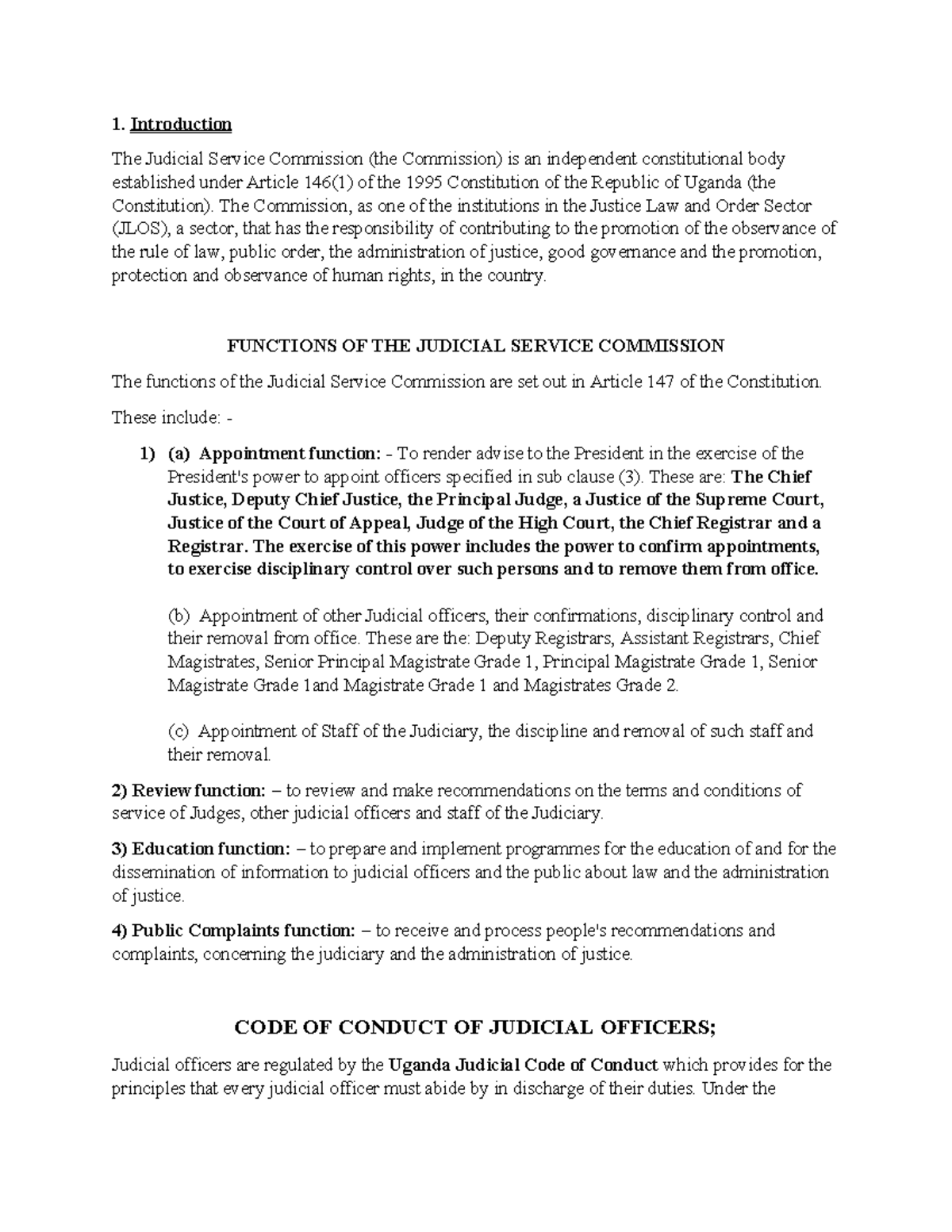 1. Introduction

The Judicial Service Commission (the Commission) is an independent constitutional body established under Article 146(1) of the 1995 Constitution of the Republic of Uganda (the Constitution). The Commission, as one of the institutions in the Justice Law and Order Sector (JLOS), a sector, that has the responsibility of contributing to the promotion of the observance of the rule of law, public order, the administration of justice, good governance and the promotion, protection and observance of human rights, in the country.

FUNCTIONS OF THE JUDICIAL SERVICE COMMISSION

The functions of the Judicial Service Commission are set out in Article 147 of the Constitution.

These include: -

1) (a) Appointment function: - To render advise to the President in the exercise of the President's power to appoint officers specified in sub clause (3). These are: The Chief Justice, Deputy Chief Justice, the Principal Judge, a Justice of the Supreme Court, Justice of the Court of Appeal, Judge of the High Court, the Chief Registrar and a Registrar. The exercise of this power includes the power to confirm appointments, to exercise disciplinary control over such persons and to remove them from office.

(b) Appointment of other Judicial officers, their confirmations, disciplinary control and their removal from office. These are the: Deputy Registrars, Assistant Registrars, Chief Magistrates, Senior Principal Magistrate Grade 1, Principal Magistrate Grade 1, Senior Magistrate Grade 1and Magistrate Grade 1 and Magistrates Grade 2.

(c) Appointment of Staff of the Judiciary, the discipline and removal of such staff and their removal.

2) Review function: – to review and make recommendations on the terms and conditions of service of Judges, other judicial officers and staff of the Judiciary.

3) Education function: – to prepare and implement programmes for the education of and for the dissemination of information to judicial officers and the public about law and the administration of justice.

4) Public Complaints function: – to receive and process people's recommendations and complaints, concerning the judiciary and the administration of justice.

CODE OF CONDUCT OF JUDICIAL OFFICERS;

Judicial officers are regulated by the Uganda Judicial Code of Conduct which provides for the principles that every judicial officer must abide by in discharge of their duties. Under the